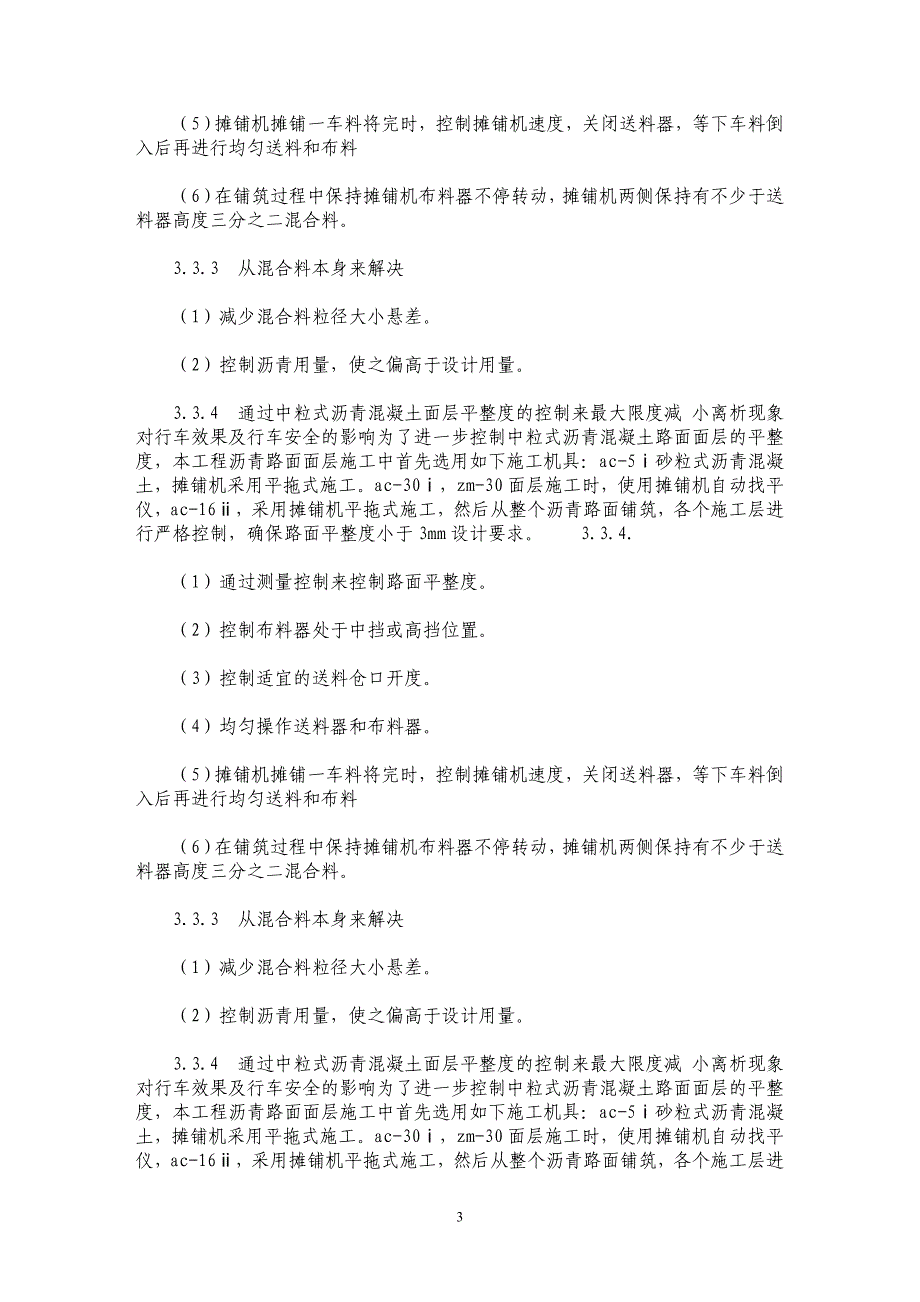 (5)摊铺机摊铺一车料将完时，控制摊铺机速度，关闭送料器，等下车料倒入后再进行均匀送料和布料

(6)在铺筑过程中保持摊铺机布料器不停转动，摊铺机两侧保持有不少于送料器高度三分之二混合料。

3.3.3　从混合料本身来解决

(1)减少混合料粒径大小悬差。

(2)控制沥青用量，使之偏高于设计用量。

3.3.4　通过中粒式沥青混凝土面层平整度的控制来最大限度减 小离析现象对行车效果及行车安全的影响为了进一步控制中粒式沥青混凝土路面面层的平整度，本工程沥青路面面层施工中首先选用如下施工机具：ac-5ⅰ砂粒式沥青混凝土，摊铺机采用平拖式施工。ac-30ⅰ，zm-30面层施工时，使用摊铺机自动找平仪，ac-16ⅱ，采用摊铺机平拖式施工，然后从整个沥青路面铺筑，各个施工层进行严格控制，确保路面平整度小于3mm设计要求。　3.3.4.

(1)通过测量控制来控制路面平整度。

(2)控制布料器处于中挡或高挡位置。

(3)控制适宜的送料仓口开度。

(4)均匀操作送料器和布料器。

(5)摊铺机摊铺一车料将完时，控制摊铺机速度，关闭送料器，等下车料倒入后再进行均匀送料和布料

(6)在铺筑过程中保持摊铺机布料器不停转动，摊铺机两侧保持有不少于送料器高度三分之二混合料。

3.3.3　从混合料本身来解决

(1)减少混合料粒径大小悬差。

(2)控制沥青用量，使之偏高于设计用量。

3.3.4　通过中粒式沥青混凝土面层平整度的控制来最大限度减 小离析现象对行车效果及行车安全的影响为了进一步控制中粒式沥青混凝土路面面层的平整度，本工程沥青路面面层施工中首先选用如下施工机具：ac-5ⅰ砂粒式沥青混凝土，摊铺机采用平拖式施工。ac-30ⅰ，zm-30面层施工时，使用摊铺机自动找平仪，ac-16ⅱ，采用摊铺机平拖式施工，然后从整个沥青路面铺筑，各个施工层进

3